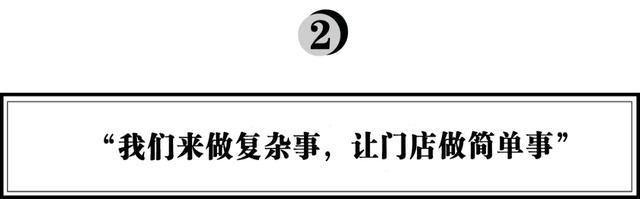 2

“我们来做复杂事，让门店做简单事”